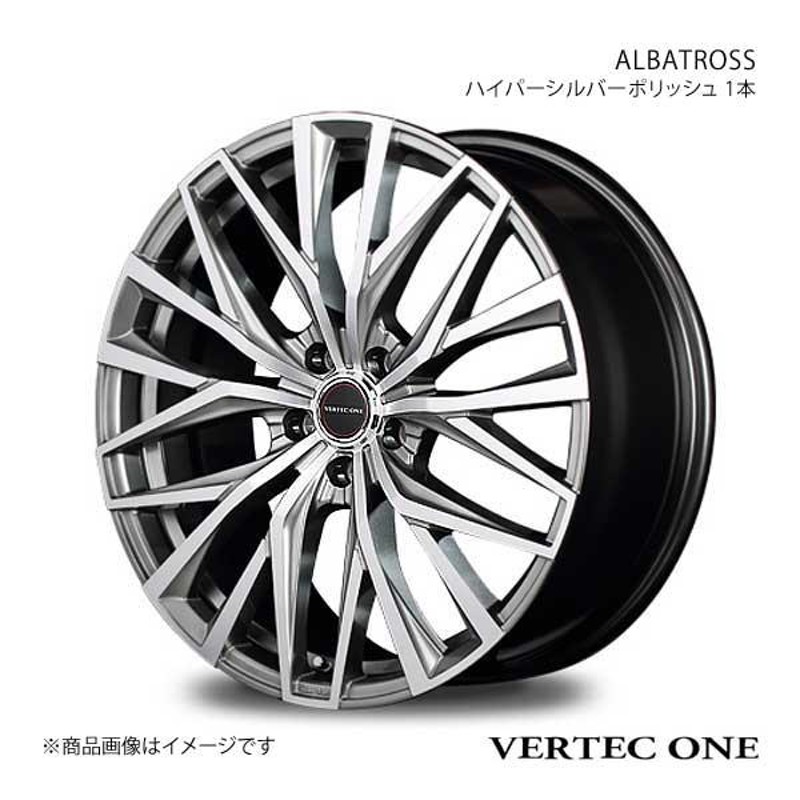 ALBATROSS
ハイパーシルバーポリッシュ 1本

VERTEC ONE

※商品画像はイメージです

VERTEC ONE